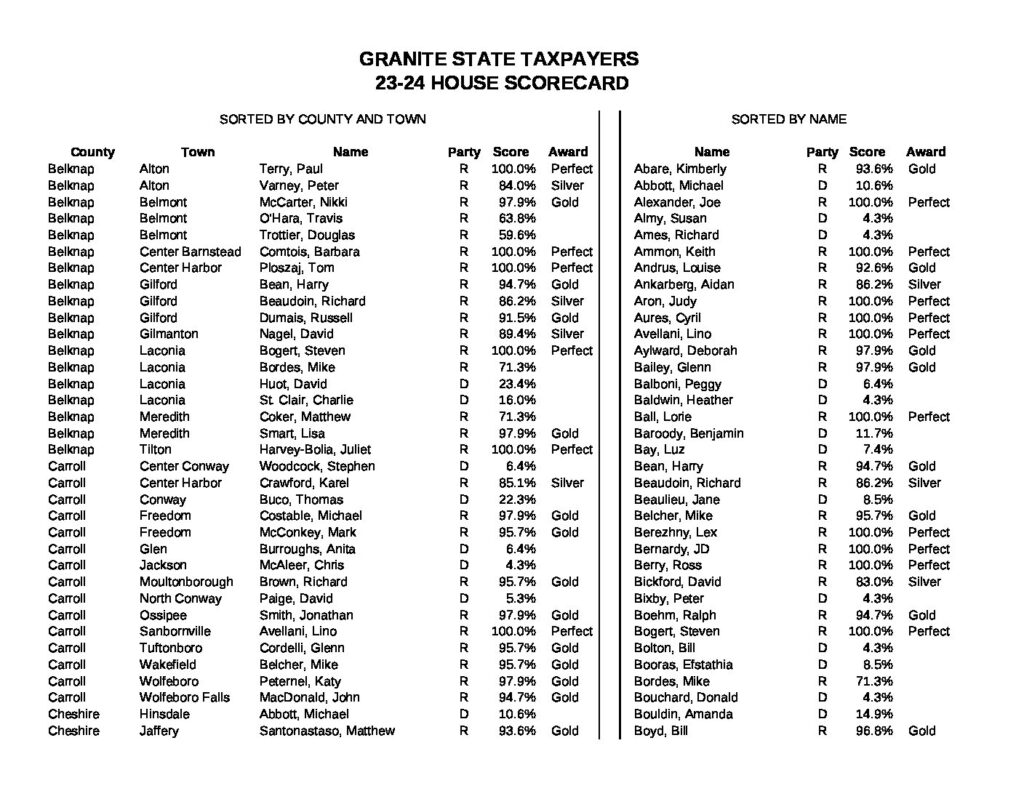 GRANITE STATE TAXPAYERS
23-24 HOUSE SCORECARD

SORTED BY COUNTY AND TOWN

| County | Town | Name | Party | Score | Award |
|---|---|---|---|---|---|
| Belknap | Alton | Terry, Paul | R | 100.0% | Perfect |
| Belknap | Alton | Varney, Peter | R | 84.0% | Silver |
| Belknap | Belmont | McCarter, Nikki | R | 97.9% | Gold |
| Belknap | Belmont | O'Hara, Travis | R | 63.8% | |
| Belknap | Belmont | Trottier, Douglas | R | 59.6% | |
| Belknap | Center Barnstead | Comtois, Barbara | R | 100.0% | Perfect |
| Belknap | Center Harbor | Ploszaj, Tom | R | 100.0% | Perfect |
| Belknap | Gilford | Bean, Harry | R | 94.7% | Gold |
| Belknap | Gilford | Beaudoin, Richard | R | 86.2% | Silver |
| Belknap | Gilford | Dumais, Russell | R | 91.5% | Gold |
| Belknap | Gilmanton | Nagel, David | R | 89.4% | Silver |
| Belknap | Laconia | Bogert, Steven | R | 100.0% | Perfect |
| Belknap | Laconia | Bordes, Mike | R | 71.3% | |
| Belknap | Laconia | Huot, David | D | 23.4% | |
| Belknap | Laconia | St. Clair, Charlie | D | 16.0% | |
| Belknap | Meredith | Coker, Matthew | R | 71.3% | |
| Belknap | Meredith | Smart, Lisa | R | 97.9% | Gold |
| Belknap | Tilton | Harvey-Bolia, Juliet | R | 100.0% | Perfect |
| Carroll | Center Conway | Woodcock, Stephen | D | 6.4% | |
| Carroll | Center Harbor | Crawford, Karel | R | 85.1% | Silver |
| Carroll | Conway | Buco, Thomas | D | 22.3% | |
| Carroll | Freedom | Costable, Michael | R | 97.9% | Gold |
| Carroll | Freedom | McConkey, Mark | R | 95.7% | Gold |
| Carroll | Glen | Burroughs, Anita | D | 6.4% | |
| Carroll | Jackson | McAleer, Chris | D | 4.3% | |
| Carroll | Moultonborough | Brown, Richard | R | 95.7% | Gold |
| Carroll | North Conway | Paige, David | D | 5.3% | |
| Carroll | Ossipee | Smith, Jonathan | R | 97.9% | Gold |
| Carroll | Sanbornville | Avellani, Lino | R | 100.0% | Perfect |
| Carroll | Tuftonboro | Cordelli, Glenn | R | 95.7% | Gold |
| Carroll | Wakefield | Belcher, Mike | R | 95.7% | Gold |
| Carroll | Wolfeboro | Peternel, Katy | R | 97.9% | Gold |
| Carroll | Wolfeboro Falls | MacDonald, John | R | 94.7% | Gold |
| Cheshire | Hinsdale | Abbott, Michael | D | 10.6% | |
| Cheshire | Jaffery | Santonastaso, Matthew | R | 93.6% | Gold |

SORTED BY NAME

| Name | Party | Score | Award |
|---|---|---|---|
| Abare, Kimberly | R | 93.6% | Gold |
| Abbott, Michael | D | 10.6% | |
| Alexander, Joe | R | 100.0% | Perfect |
| Almy, Susan | D | 4.3% | |
| Ames, Richard | D | 4.3% | |
| Ammon, Keith | R | 100.0% | Perfect |
| Andrus, Louise | R | 92.6% | Gold |
| Ankarberg, Aidan | R | 86.2% | Silver |
| Aron, Judy | R | 100.0% | Perfect |
| Aures, Cyril | R | 100.0% | Perfect |
| Avellani, Lino | R | 100.0% | Perfect |
| Aylward, Deborah | R | 97.9% | Gold |
| Bailey, Glenn | R | 97.9% | Gold |
| Balboni, Peggy | D | 6.4% | |
| Baldwin, Heather | D | 4.3% | |
| Ball, Lorie | R | 100.0% | Perfect |
| Baroody, Benjamin | D | 11.7% | |
| Bay, Luz | D | 7.4% | |
| Bean, Harry | R | 94.7% | Gold |
| Beaudoin, Richard | R | 86.2% | Silver |
| Beaulieu, Jane | D | 8.5% | |
| Belcher, Mike | R | 95.7% | Gold |
| Berezhny, Lex | R | 100.0% | Perfect |
| Bernardy, JD | R | 100.0% | Perfect |
| Berry, Ross | R | 100.0% | Perfect |
| Bickford, David | R | 83.0% | Silver |
| Bixby, Peter | D | 4.3% | |
| Boehm, Ralph | R | 94.7% | Gold |
| Bogert, Steven | R | 100.0% | Perfect |
| Bolton, Bill | D | 4.3% | |
| Booras, Efstathia | D | 8.5% | |
| Bordes, Mike | R | 71.3% | |
| Bouchard, Donald | D | 4.3% | |
| Bouldin, Amanda | D | 14.9% | |
| Boyd, Bill | R | 96.8% | Gold |